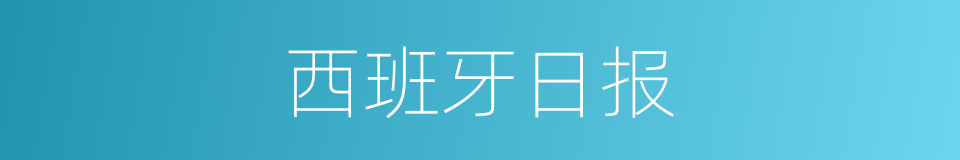 西班牙日报